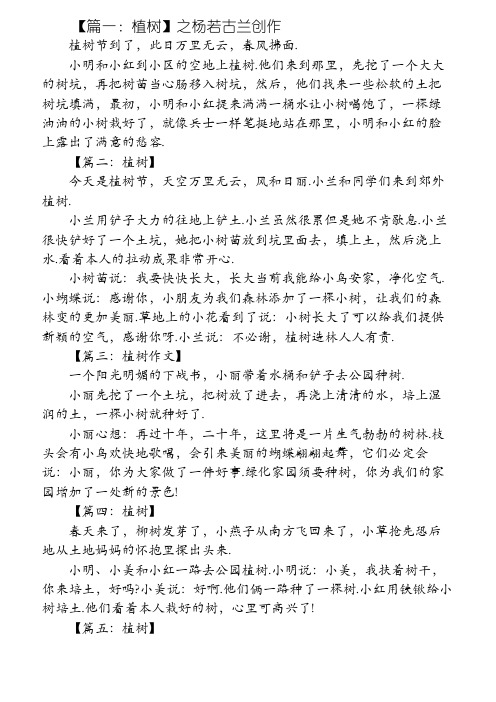 【篇一：植树】之杨若古兰创作

植树节到了，此日万里无云，春风拂面.

小明和小红到小区的空地上植树.他们来到那里，先挖了一个大大的树坑，再把树苗当心肠移入树坑，然后，他们找来一些松软的土把树坑填满，最初，小明和小红提来满满一桶水让小树喝饱了，一棵绿油油的小树栽好了，就像兵士一样笔挺地站在那里，小明和小红的脸上露出了满意的愁容.

【篇二：植树】

今天是植树节，天空万里无云，风和日丽.小兰和同学们来到郊外植树.

小兰用铲子大力的往地上铲土.小兰虽然很累但是她不肯歇息.小兰很快铲好了一个土坑，她把小树苗放到坑里面去，填上土，然后浇上水.看着本人的拉动成果非常开心.

小树苗说：我要快快长大，长大当前我能给小鸟安家，净化空气.小蝴蝶说：感谢你，小朋友为我们森林添加了一棵小树，让我们的森林变的更加美丽.草地上的小花看到了说：小树长大了可以给我们提供新颖的空气，感谢你呀.小兰说：不必谢，植树造林人人有责.

【篇三：植树作文】

一个阳光明媚的下战书，小丽带着水桶和铲子去公园种树.

小丽先挖了一个土坑，把树放了进去，再浇上清清的水，培上湿润的土，一棵小树就种好了.

小丽心想：再过十年，二十年，这里将是一片生气勃勃的树林.枝头会有小鸟欢快地歌唱，会引来美丽的蝴蝶翩翩起舞，它们必定会说：小丽，你为大家做了一件好事.绿化家园须要种树，你为我们的家园增加了一处新的景色!

【篇四：植树】

春天来了，柳树发芽了，小燕子从南方飞回来了，小草抢先恐后地从土地妈妈的怀抱里探出头来.

小明、小美和小红一路去公园植树.小明说：小美，我扶着树干，你来培土，好吗?小美说：好啊.他们俩一路种了一棵树.小红用铁锹给小树培土.他们看着本人栽好的树，心里可高兴了!

【篇五：植树】